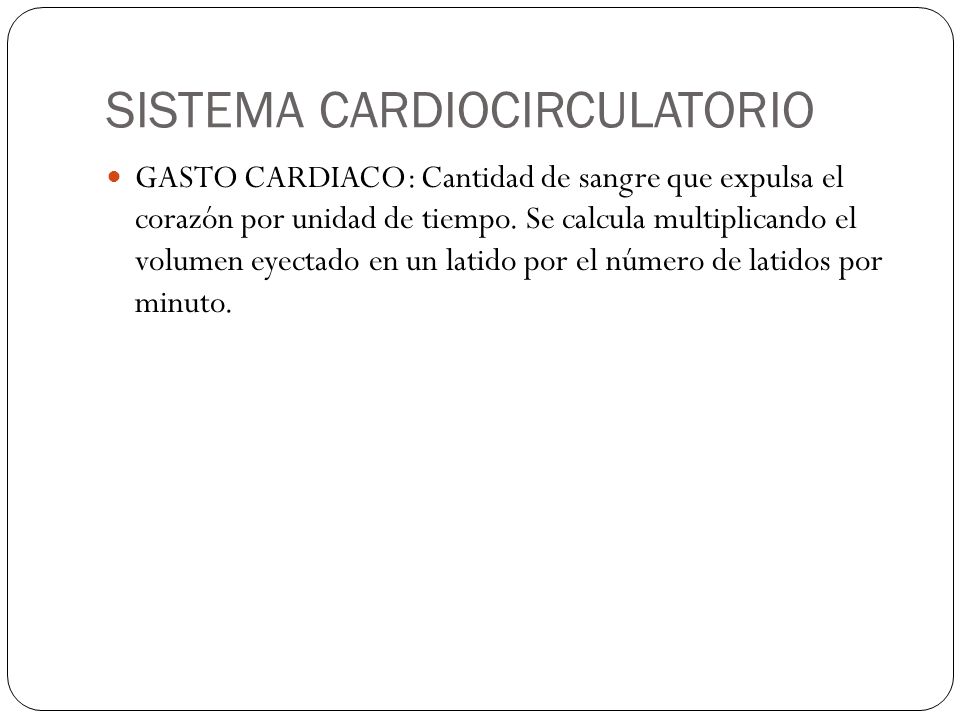 SISTEMA CARDIOCIRCULATORIO

GASTO CARDIACO: Cantidad de sangre que expulsa el corazón por unidad de tiempo. Se calcula multiplicando el volumen eyectado en un latido por el número de latidos por minuto.